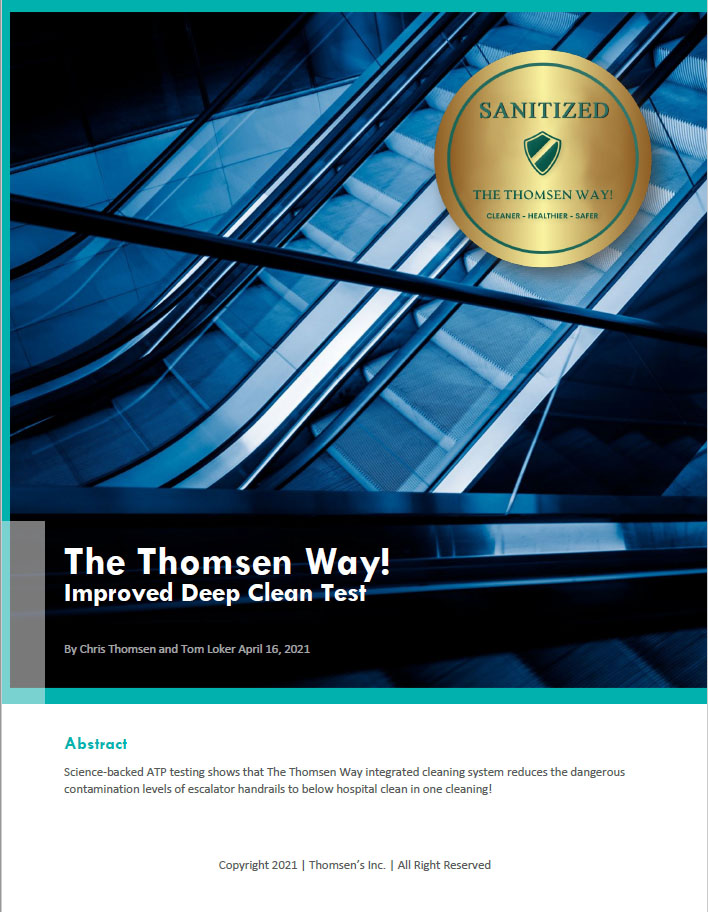 SANITIZED

THE THOMSEN WAY!

CLEANER - HEALTHIER - SAFER

The Thomsen Way!
Improved Deep Clean Test

By Chris Thomsen and Tom Loker April 16, 2021

Abstract

Science-backed ATP testing shows that The Thomsen Way integrated cleaning system reduces the dangerous contamination levels of escalator handrails to below hospital clean in one cleaning!

Copyright 2021 | Thomsen's Inc. | All Right Reserved